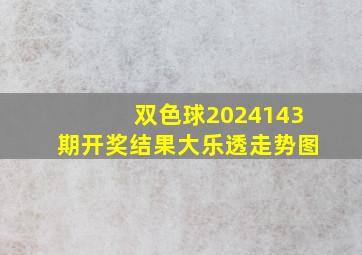 双色球2024143期开奖结果大乐透走势图